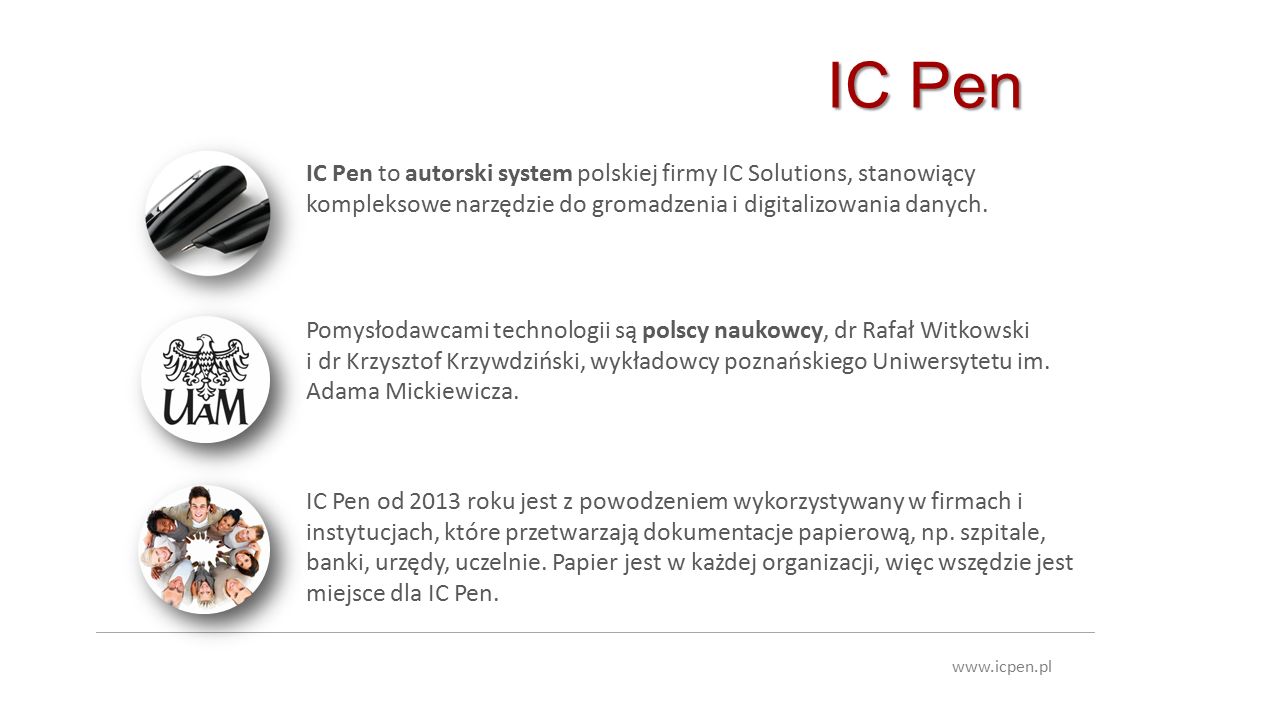 IC Pen

IC Pen to autorski system polskiej firmy IC Solutions, stanowiący kompleksowe narzędzie do gromadzenia i digitalizowania danych.

UAM

Pomysłodawcami technologii są polscy naukowcy, dr Rafał Witkowski i dr Krzysztof Krzywdziński, wykładowcy poznańskiego Uniwersytetu im. Adama Mickiewicza.

IC Pen od 2013 roku jest z powodzeniem wykorzystywany w firmach i instytucjach, które przetwarzają dokumentacje papierową, np. szpitale, banki, urzędy, uczelnie. Papier jest w każdej organizacji, więc wszędzie jest miejsce dla IC Pen.

www.icpen.pl